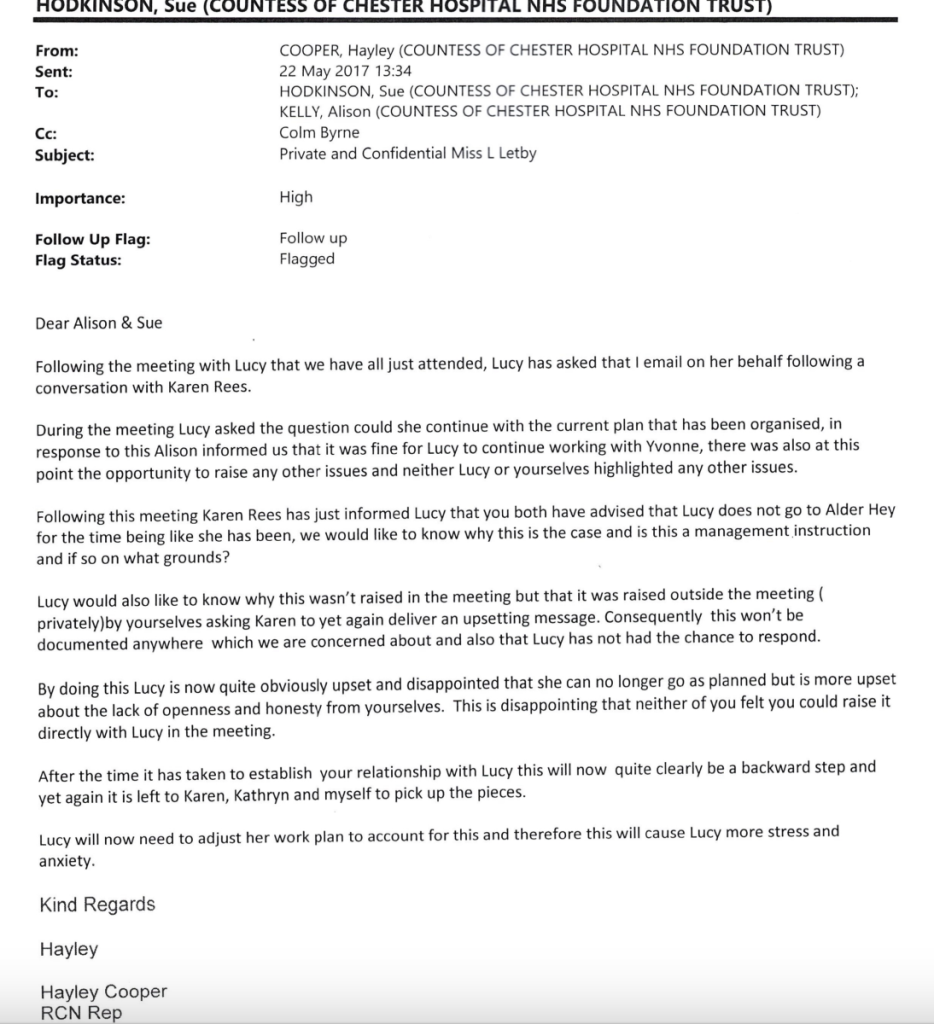 HODKINSON, Sue (COUNTESS OF CHESTER HOSPITAL NHS FOUNDATION TRUST)

From: COOPER, Hayley (COUNTESS OF CHESTER HOSPITAL NHS FOUNDATION TRUST)
Sent: 22 May 2017 13:34
To: HODKINSON, Sue (COUNTESS OF CHESTER HOSPITAL NHS FOUNDATION TRUST); KELLY, Alison (COUNTESS OF CHESTER HOSPITAL NHS FOUNDATION TRUST)
Cc: Colm Byrne
Subject: Private and Confidential Miss L Letby

Importance: High

Follow Up Flag: Follow up
Flag Status: Flagged

Dear Alison & Sue

Following the meeting with Lucy that we have all just attended, Lucy has asked that I email on her behalf following a conversation with Karen Rees.

During the meeting Lucy asked the question could she continue with the current plan that has been organised, in response to this Alison informed us that it was fine for Lucy to continue working with Yvonne, there was also at this point the opportunity to raise any other issues and neither Lucy or yourselves highlighted any other issues.

Following this meeting Karen Rees has just informed Lucy that you both have advised that Lucy does not go to Alder Hey for the time being like she has been, we would like to know why this is the case and is this a management instruction and if so on what grounds?

Lucy would also like to know why this wasn't raised in the meeting but that it was raised outside the meeting ( privately)by yourselves asking Karen to yet again deliver an upsetting message. Consequently this won't be documented anywhere which we are concerned about and also that Lucy has not had the chance to respond.

By doing this Lucy is now quite obviously upset and disappointed that she can no longer go as planned but is more upset about the lack of openness and honesty from yourselves. This is disappointing that neither of you felt you could raise it directly with Lucy in the meeting.

After the time it has taken to establish your relationship with Lucy this will now quite clearly be a backward step and yet again it is left to Karen, Kathryn and myself to pick up the pieces.

Lucy will now need to adjust her work plan to account for this and therefore this will cause Lucy more stress and anxiety.

Kind Regards

Hayley

Hayley Cooper
RCN Rep